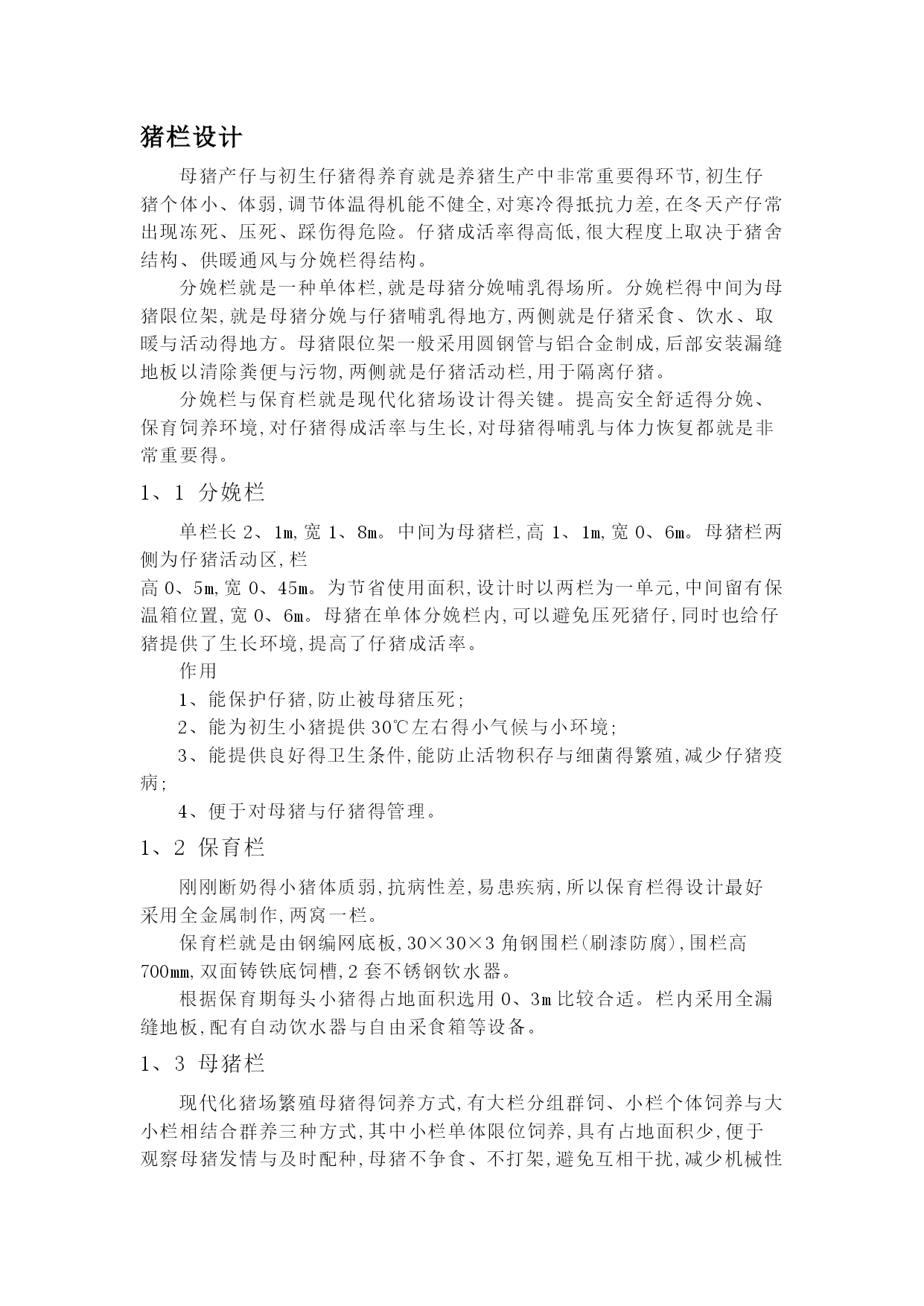 猪栏设计

母猪产仔与初生仔猪得养育就是养猪生产中非常重要得环节,初生仔猪个体小、体弱,调节体温得机能不健全,对寒冷得抵抗力差,在冬天产仔常出现冻死、压死、踩伤得危险。仔猪成活率得高低,很大程度上取决于猪舍结构、供暖通风与分娩栏得结构。

分娩栏就是一种单体栏,就是母猪分娩哺乳得场所。分娩栏得中间为母猪限位架,就是母猪分娩与仔猪哺乳得地方,两侧就是仔猪采食、饮水、取暖与活动得地方。母猪限位架一般采用圆钢管与铝合金制成,后部安装漏缝地板以清除粪便与污物,两侧就是仔猪活动栏,用于隔离仔猪。

分娩栏与保育栏就是现代化猪场设计得关键。提高安全舒适得分娩、保育饲养环境,对仔猪得成活率与生长,对母猪得哺乳与体力恢复都就是非常重要得。

1、1 分娩栏

单栏长 2、1m,宽 1、8m。中间为母猪栏,高 1、1m,宽 0、6m。母猪栏两侧为仔猪活动区,栏

高 0、5m,宽 0、45m。为节省使用面积,设计时以两栏为一单元,中间留有保温箱位置,宽 0、6m。母猪在单体分娩栏内,可以避免压死猪仔,同时也给仔猪提供了生长环境,提高了仔猪成活率。

作用

1、能保护仔猪,防止被母猪压死;

2、能为初生小猪提供 30℃左右得小气候与小环境;

3、能提供良好得卫生条件,能防止活物积存与细菌得繁殖,减少仔猪疫病;

4、便于对母猪与仔猪得管理。

1、2 保育栏

刚刚断奶得小猪体质弱,抗病性差,易患疾病,所以保育栏得设计最好采用全金属制作,两窝一栏。

保育栏就是由钢编网底板,30×30×3 角钢围栏(刷漆防腐),围栏高 700mm,双面铸铁底饲槽,2 套不锈钢饮水器。

根据保育期每头小猪得占地面积选用 0、3m 比较合适。栏内采用全漏缝地板,配有自动饮水器与自由采食箱等设备。

1、3 母猪栏

现代化猪场繁殖母猪得饲养方式,有大栏分组群饲、小栏个体饲养与大小栏相结合群养三种方式,其中小栏单体限位饲养,具有占地面积少,便于观察母猪发情与及时配种,母猪不争食、不打架,避免互相干扰,减少机械性